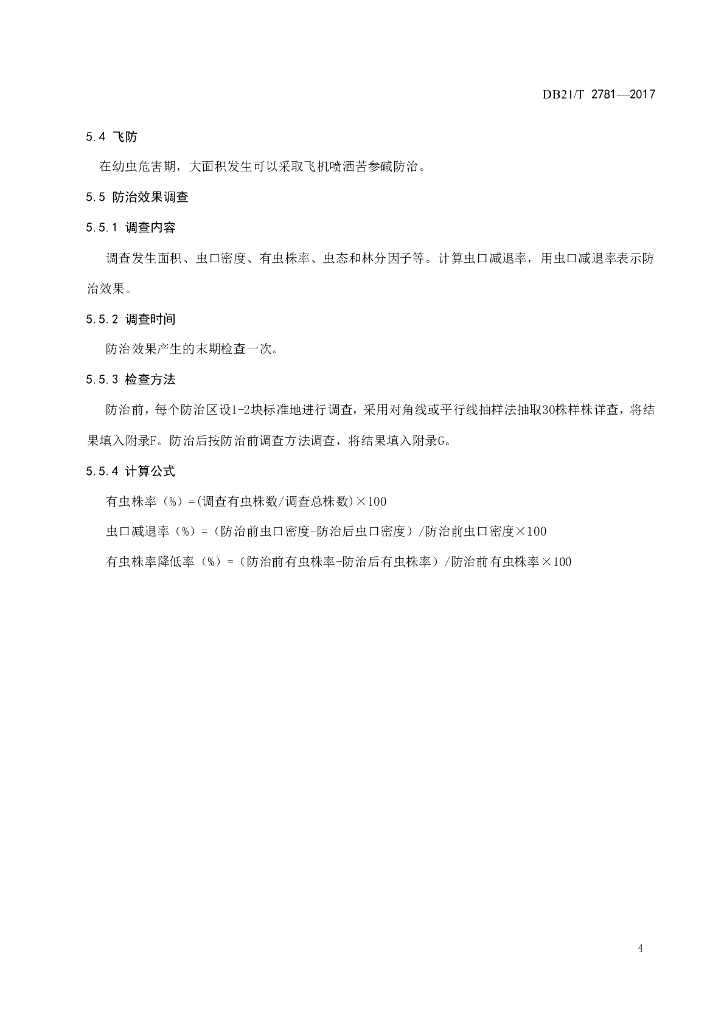 DB21/T 2781—2017

5.4 飞防

在幼虫危害期，大面积发生可以采取飞机喷洒苦参碱防治。

5.5 防治效果调查

5.5.1 调查内容

调查发生面积、虫口密度、有虫株率、虫态和林分因子等。计算虫口减退率，用虫口减退率表示防治效果。

5.5.2 调查时间

防治效果产生的末期检查一次。

5.5.3 检查方法

防治前，每个防治区设1-2块标准地进行调查，采用对角线或平行线抽样法抽取30株样株详查，将结果填入附录F。防治后按防治前调查方法调查，将结果填入附录G。

5.5.4 计算公式

有虫株率（%）=(调查有虫株数/调查总株数)×100

虫口减退率（%）=（防治前虫口密度-防治后虫口密度）/防治前虫口密度×100

有虫株率降低率（%）=（防治前有虫株率-防治后有虫株率）/防治前有虫株率×100

4